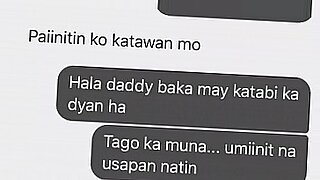 Paiinitin ko katawan mo

Hala daddy baka may katabi ka dyan ha

Tago ka muna... umiinit na usapan natin